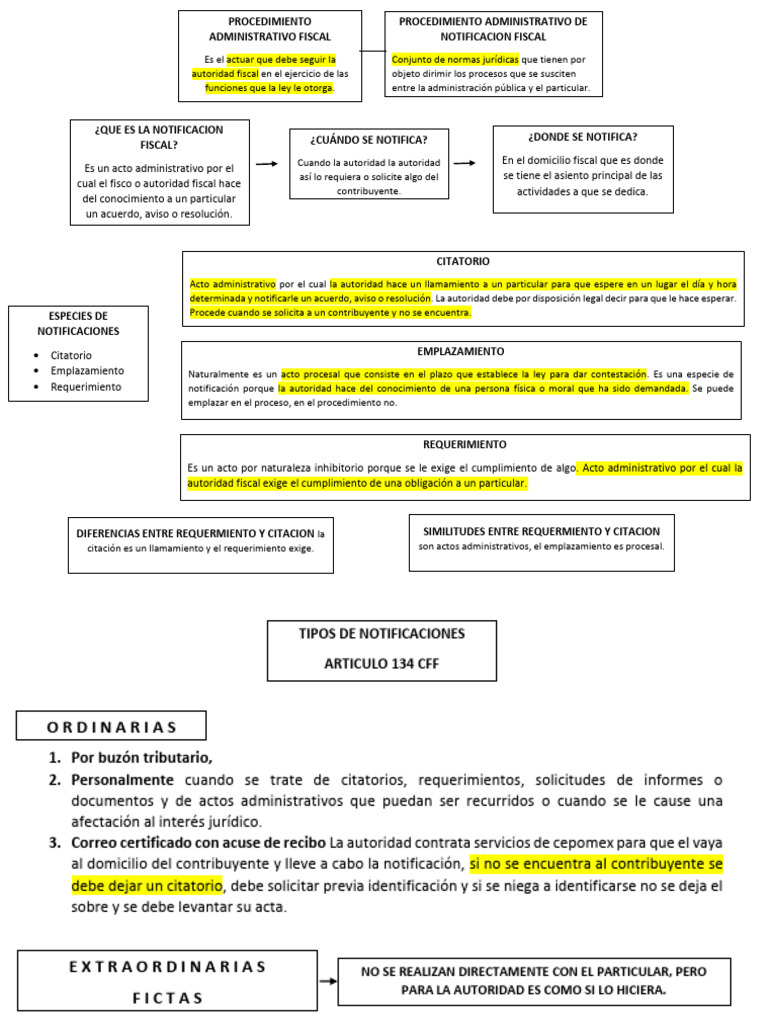 PROCEDIMIENTO ADMINISTRATIVO FISCAL

Es el actuar que debe seguir la autoridad fiscal en el ejercicio de las funciones que la ley le otorga.

PROCEDIMIENTO ADMINISTRATIVO DE NOTIFICACION FISCAL

Conjunto de normas jurídicas que tienen por objeto dirimir los procesos que se susciten entre la administración pública y el particular.

¿QUE ES LA NOTIFICACION FISCAL?

Es un acto administrativo por el cual el fisco o autoridad fiscal hace del conocimiento a un particular un acuerdo, aviso o resolución.

¿CUÁNDO SE NOTIFICA?

Cuando la autoridad la autoridad así lo requiera o solicite algo del contribuyente.

¿DONDE SE NOTIFICA?

En el domicilio fiscal que es donde se tiene el asiento principal de las actividades a que se dedica.

ESPECIES DE NOTIFICACIONES

- Citatorio
- Emplazamiento
- Requerimiento

CITATORIO

Acto administrativo por el cual la autoridad hace un llamamiento a un particular para que espere en un lugar el día y hora determinada y notificarle un acuerdo, aviso o resolución. La autoridad debe por disposición legal decir para que le hace esperar. Procede cuando se solicita a un contribuyente y no se encuentra.

EMPLAZAMIENTO

Naturalmente es un acto procesal que consiste en el plazo que establece la ley para dar contestación. Es una especie de notificación porque la autoridad hace del conocimiento de una persona física o moral que ha sido demandada. Se puede emplazar en el proceso, en el procedimiento no.

REQUERIMIENTO

Es un acto por naturaleza inhibitorio porque se le exige el cumplimiento de algo. Acto administrativo por el cual la autoridad fiscal exige el cumplimiento de una obligación a un particular.

DIFERENCIAS ENTRE REQUERMIENTO Y CITACION la citación es un llamamiento y el requerimiento exige.

SIMILITUDES ENTRE REQUERMIENTO Y CITACION son actos administrativos, el emplazamiento es procesal.

TIPOS DE NOTIFICACIONES

ARTICULO 134 CFF

ORDINARIAS

1. Por buzón tributario,
2. Personalmente cuando se trate de citatorios, requerimientos, solicitudes de informes o documentos y de actos administrativos que puedan ser recurridos o cuando se le cause una afectación al interés jurídico.
3. Correo certificado con acuse de recibo La autoridad contrata servicios de cepomex para que el vaya al domicilio del contribuyente y lleve a cabo la notificación, si no se encuentra al contribuyente se debe dejar un citatorio, debe solicitar previa identificación y si se niega a identificarse no se deja el sobre y se debe levantar su acta.

EXTRAORDINARIAS

FICTAS

NO SE REALIZAN DIRECTAMENTE CON EL PARTICULAR, PERO PARA LA AUTORIDAD ES COMO SI LO HICIERA.